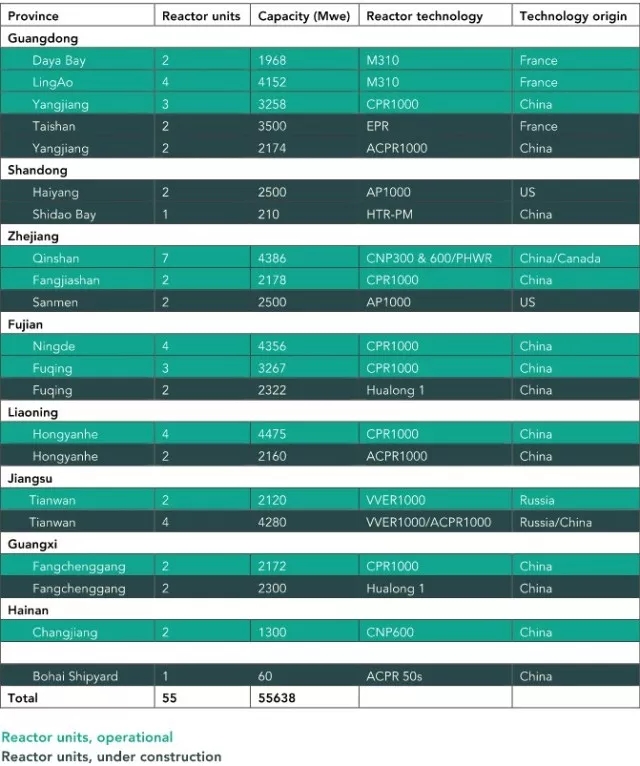 | Province | Reactor units | Capacity (Mwe) | Reactor technology | Technology origin |
|---|---|---|---|---|
| **Guangdong** | | | | |
| Daya Bay | 2 | 1968 | M310 | France |
| LingAo | 4 | 4152 | M310 | France |
| Yangjiang | 3 | 3258 | CPR1000 | China |
| Taishan | 2 | 3500 | EPR | France |
| Yangjiang | 2 | 2174 | ACPR1000 | China |
| **Shandong** | | | | |
| Haiyang | 2 | 2500 | AP1000 | US |
| Shidao Bay | 1 | 210 | HTR-PM | China |
| **Zhejiang** | | | | |
| Qinshan | 7 | 4386 | CNP300 & 600/PHWR | China/Canada |
| Fangjiashan | 2 | 2178 | CPR1000 | China |
| Sanmen | 2 | 2500 | AP1000 | US |
| **Fujian** | | | | |
| Ningde | 4 | 4356 | CPR1000 | China |
| Fuqing | 3 | 3267 | CPR1000 | China |
| Fuqing | 2 | 2322 | Hualong 1 | China |
| **Liaoning** | | | | |
| Hongyanhe | 4 | 4475 | CPR1000 | China |
| Hongyanhe | 2 | 2160 | ACPR1000 | China |
| **Jiangsu** | | | | |
| Tianwan | 2 | 2120 | VVER1000 | Russia |
| Tianwan | 4 | 4280 | VVER1000/ACPR1000 | Russia/China |
| **Guangxi** | | | | |
| Fangchenggang | 2 | 2172 | CPR1000 | China |
| Fangchenggang | 2 | 2300 | Hualong 1 | China |
| **Hainan** | | | | |
| Changjiang | 2 | 1300 | CNP600 | China |
| | | | | |
| Bohai Shipyard | 1 | 60 | ACPR 50s | China |
| **Total** | **55** | **55638** | | |

Reactor units, operational
Reactor units, under construction